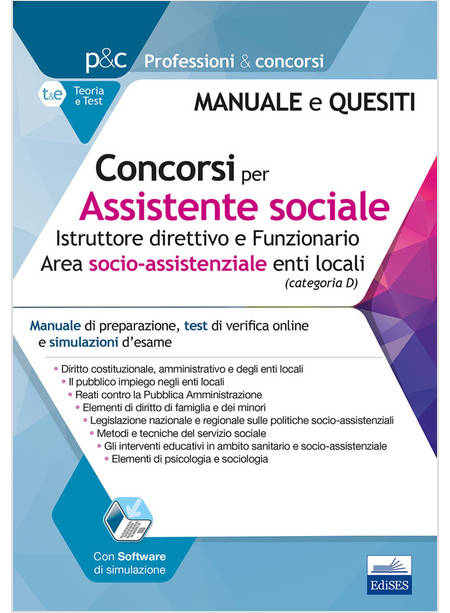 p&c Professioni & concorsi

t&e Teoria e Test

MANUALE e QUESITI

Concorsi per
Assistente sociale
Istruttore direttivo e Funzionario
Area socio-assistenziale enti locali
(categoria D)

Manuale di preparazione, test di verifica online e simulazioni d'esame

• Diritto costituzionale, amministrativo e degli enti locali
• Il pubblico impiego negli enti locali
• Reati contro la Pubblica Amministrazione
• Elementi di diritto di famiglia e dei minori
• Legislazione nazionale e regionale sulle politiche socio-assistenziali
• Metodi e tecniche del servizio sociale
• Gli interventi educativi in ambito sanitario e socio-assistenziale
• Elementi di psicologia e sociologia

Con Software di simulazione

EdiSES